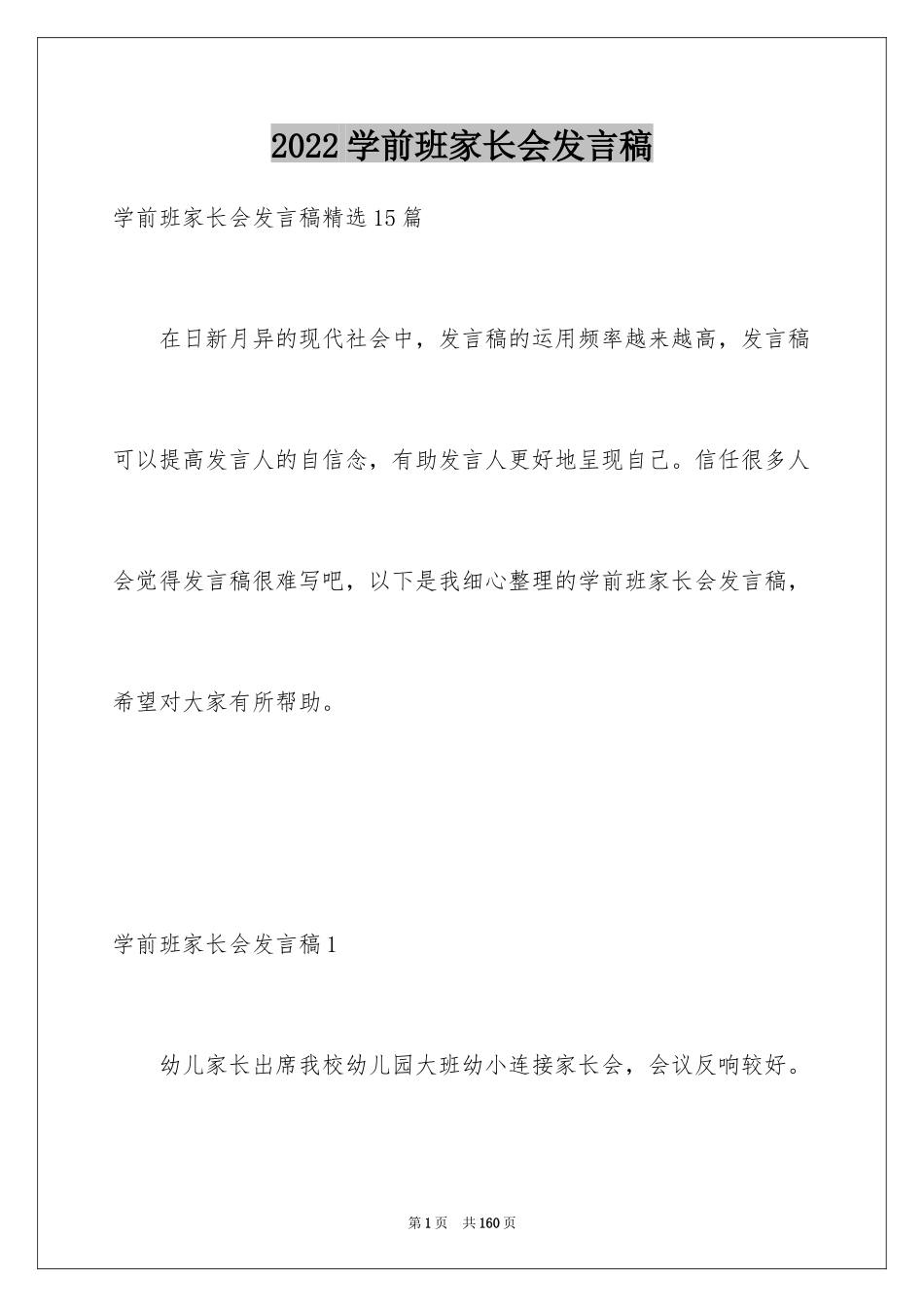 2022学前班家长会发言稿

学前班家长会发言稿精选15篇

在日新月异的现代社会中，发言稿的运用频率越来越高，发言稿可以提高发言人的自信念，有助发言人更好地呈现自己。信任很多人会觉得发言稿很难写吧，以下是我细心整理的学前班家长会发言稿，希望对大家有所帮助。

学前班家长会发言稿1

幼儿家长出席我校幼儿园大班幼小连接家长会，会议反响较好。

第1页 共160页